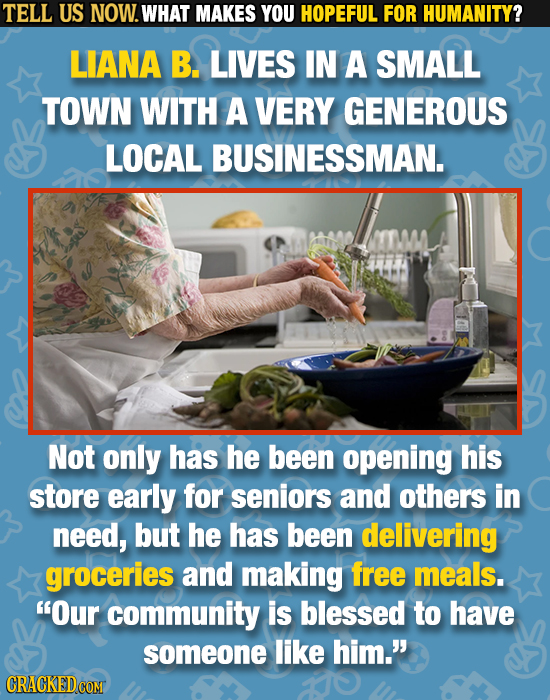 TELL US NOW. WHAT MAKES YOU HOPEFUL FOR HUMANITY?

LIANA B. LIVES IN A SMALL TOWN WITH A VERY GENEROUS LOCAL BUSINESSMAN.

Not only has he been opening his store early for seniors and others in need, but he has been delivering groceries and making free meals. "Our community is blessed to have someone like him."

CRACKED.COM